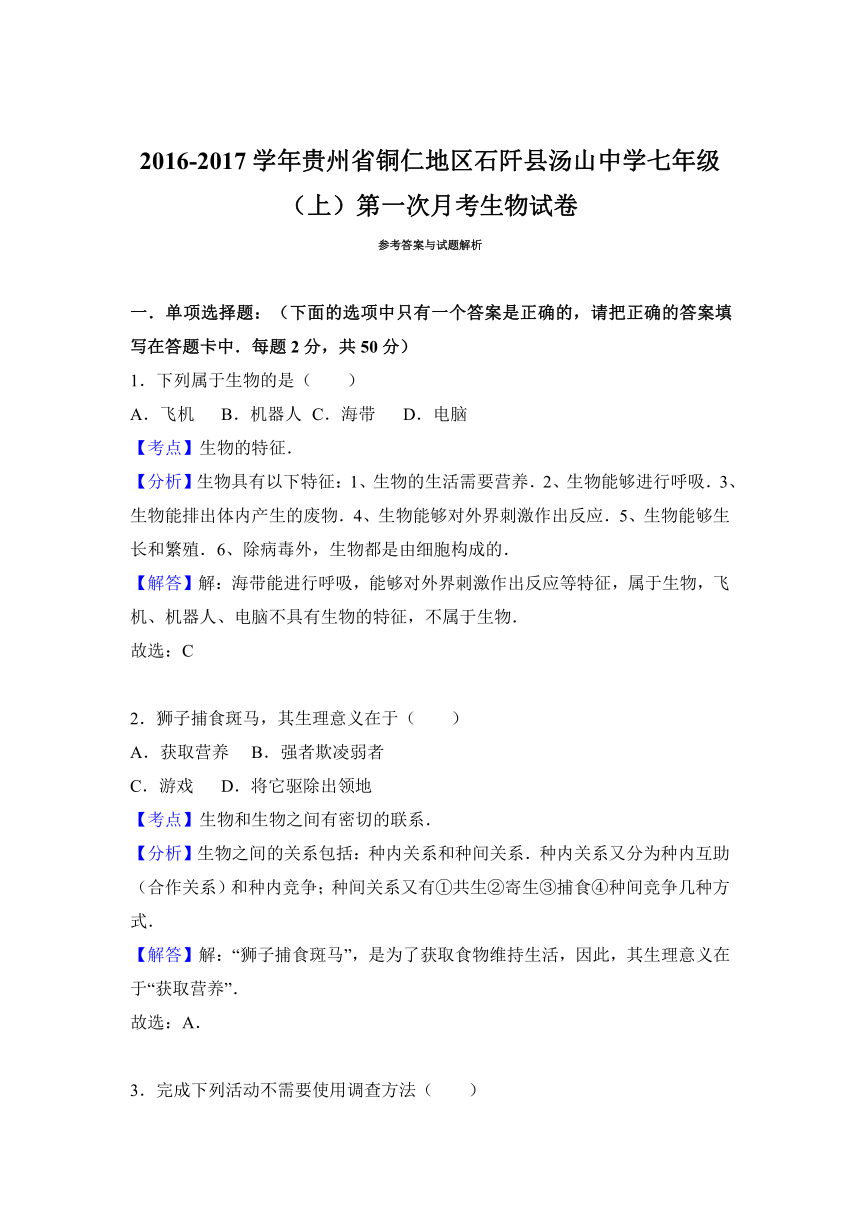 2016-2017 学年贵州省铜仁地区石阡县汤山中学七年级（上）第一次月考生物试卷

参考答案与试题解析

一．单项选择题：（下面的选项中只有一个答案是正确的，请把正确的答案填写在答题卡中．每题 2 分，共 50 分）

1．下列属于生物的是（　　）

A．飞机　B．机器人 C．海带　D．电脑

【考点】生物的特征．

【分析】生物具有以下特征：1、生物的生活需要营养．2、生物能够进行呼吸．3、生物能排出体内产生的废物．4、生物能够对外界刺激作出反应．5、生物能够生长和繁殖．6、除病毒外，生物都是由细胞构成的．

【解答】解：海带能进行呼吸，能够对外界刺激作出反应等特征，属于生物，飞机、机器人、电脑不具有生物的特征，不属于生物．

故选：C

2．狮子捕食斑马，其生理意义在于（　　）

A．获取营养　B．强者欺凌弱者

C．游戏　D．将它驱除出领地

【考点】生物和生物之间有密切的联系．

【分析】生物之间的关系包括：种内关系和种间关系．种内关系又分为种内互助（合作关系）和种内竞争；种间关系又有①共生②寄生③捕食④种间竞争几种方式．

【解答】解：“狮子捕食斑马”，是为了获取食物维持生活，因此，其生理意义在于“获取营养”．

故选：A．

3．完成下列活动不需要使用调查方法（　　）